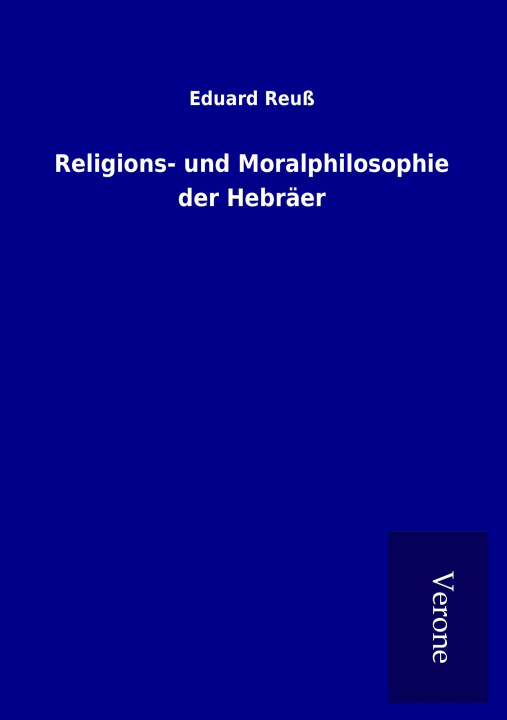 Eduard Reuß

Religions- und Moralphilosophie der Hebräer

Verone